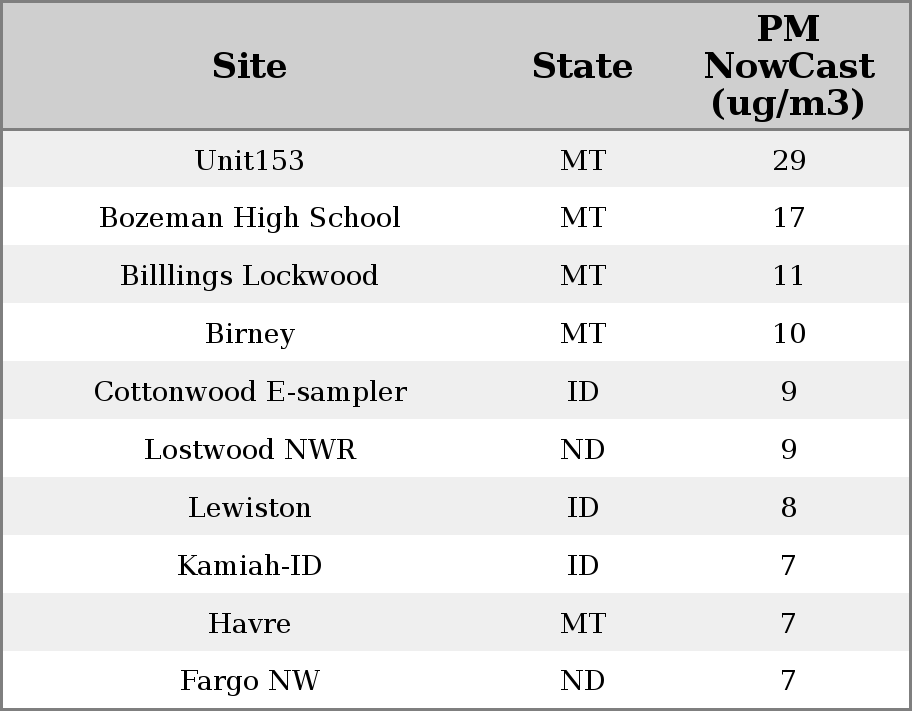 | Site | State | PM NowCast (ug/m3) |
|---|---|---|
| Unit153 | MT | 29 |
| Bozeman High School | MT | 17 |
| Billlings Lockwood | MT | 11 |
| Birney | MT | 10 |
| Cottonwood E-sampler | ID | 9 |
| Lostwood NWR | ND | 9 |
| Lewiston | ID | 8 |
| Kamiah-ID | ID | 7 |
| Havre | MT | 7 |
| Fargo NW | ND | 7 |